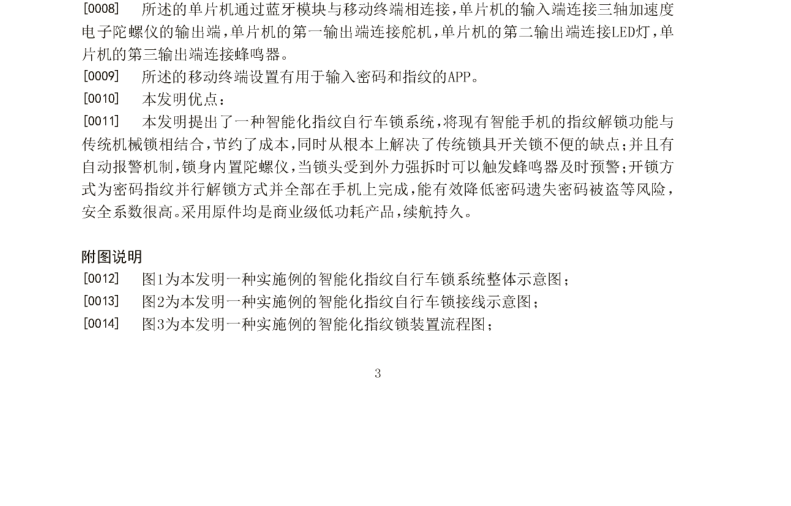 [0008] 所述的单片机通过蓝牙模块与移动终端相连接，单片机的输入端连接三轴加速度电子陀螺仪的输出端，单片机的第一输出端连接舵机，单片机的第二输出端连接LED灯，单片机的第三输出端连接蜂鸣器。

[0009] 所述的移动终端设置有用于输入密码和指纹的APP。

[0010] 本发明优点：

[0011] 本发明提出了一种智能化指纹自行车锁系统，将现有智能手机的指纹解锁功能与传统机械锁相结合，节约了成本，同时从根本上解决了传统锁具开关锁不便的缺点；并且有自动报警机制，锁身内置陀螺仪，当锁头受到外力强拆时可以触发蜂鸣器及时预警；开锁方式为密码指纹并行解锁方式并全部在手机上完成，能有效降低密码遗失密码被盗等风险，安全系数很高。采用原件均是商业级低功耗产品，续航持久。

附图说明

[0012] 图1为本发明一种实施例的智能化指纹自行车锁系统整体示意图；

[0013] 图2为本发明一种实施例的智能化指纹自行车锁接线示意图；

[0014] 图3为本发明一种实施例的智能化指纹锁装置流程图；

3